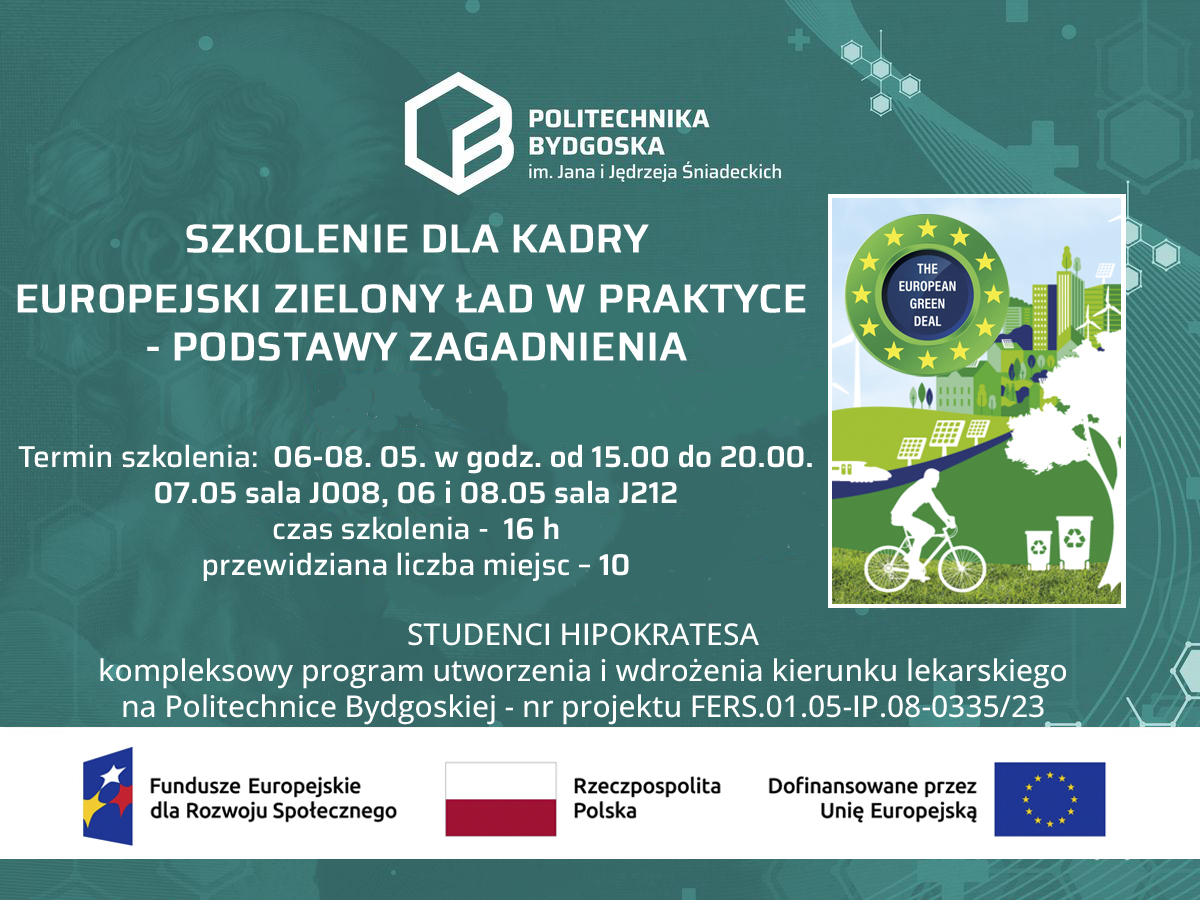 POLITECHNIKA BYDGOSKA
im. Jana i Jędrzeja Śniadeckich

SZKOLENIE DLA KADRY

EUROPEJSKI ZIELONY ŁAD W PRAKTYCE - PODSTAWY ZAGADNIENIA

THE EUROPEAN GREEN DEAL

Termin szkolenia: 06-08. 05. w godz. od 15.00 do 20.00.
07.05 sala J008, 06 i 08.05 sala J212
czas szkolenia - 16 h
przewidziana liczba miejsc - 10

STUDENCI HIPOKRATESA
kompleksowy program utworzenia i wdrożenia kierunku lekarskiego na Politechnice Bydgoskiej - nr projektu FERS.01.05-IP.08-0335/23

Fundusze Europejskie dla Rozwoju Społecznego

Rzeczpospolita Polska

Dofinansowane przez Unię Europejską